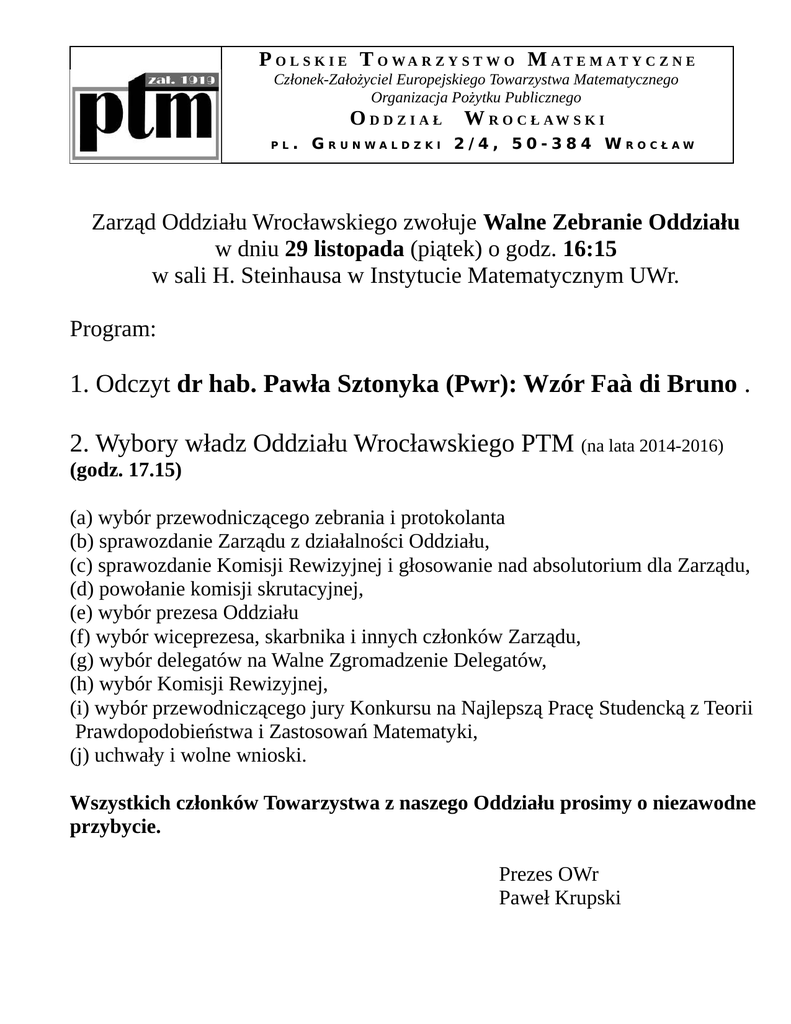 zał. 1919
ptm

POLSKIE TOWARZYSTWO MATEMATYCZNE
Członek-Założyciel Europejskiego Towarzystwa Matematycznego
Organizacja Pożytku Publicznego
ODDZIAŁ WROCŁAWSKI
PL. GRUNWALDZKI 2/4, 50-384 WROCŁAW

Zarząd Oddziału Wrocławskiego zwołuje Walne Zebranie Oddziału w dniu 29 listopada (piątek) o godz. 16:15 w sali H. Steinhausa w Instytucie Matematycznym UWr.

Program:

1. Odczyt dr hab. Pawła Sztonyka (Pwr): Wzór Faà di Bruno .

2. Wybory władz Oddziału Wrocławskiego PTM (na lata 2014-2016) (godz. 17.15)

(a) wybór przewodniczącego zebrania i protokolanta
(b) sprawozdanie Zarządu z działalności Oddziału,
(c) sprawozdanie Komisji Rewizyjnej i głosowanie nad absolutorium dla Zarządu,
(d) powołanie komisji skrutacyjnej,
(e) wybór prezesa Oddziału
(f) wybór wiceprezesa, skarbnika i innych członków Zarządu,
(g) wybór delegatów na Walne Zgromadzenie Delegatów,
(h) wybór Komisji Rewizyjnej,
(i) wybór przewodniczącego jury Konkursu na Najlepszą Pracę Studencką z Teorii Prawdopodobieństwa i Zastosowań Matematyki,
(j) uchwały i wolne wnioski.

Wszystkich członków Towarzystwa z naszego Oddziału prosimy o niezawodne przybycie.

Prezes OWr
Paweł Krupski